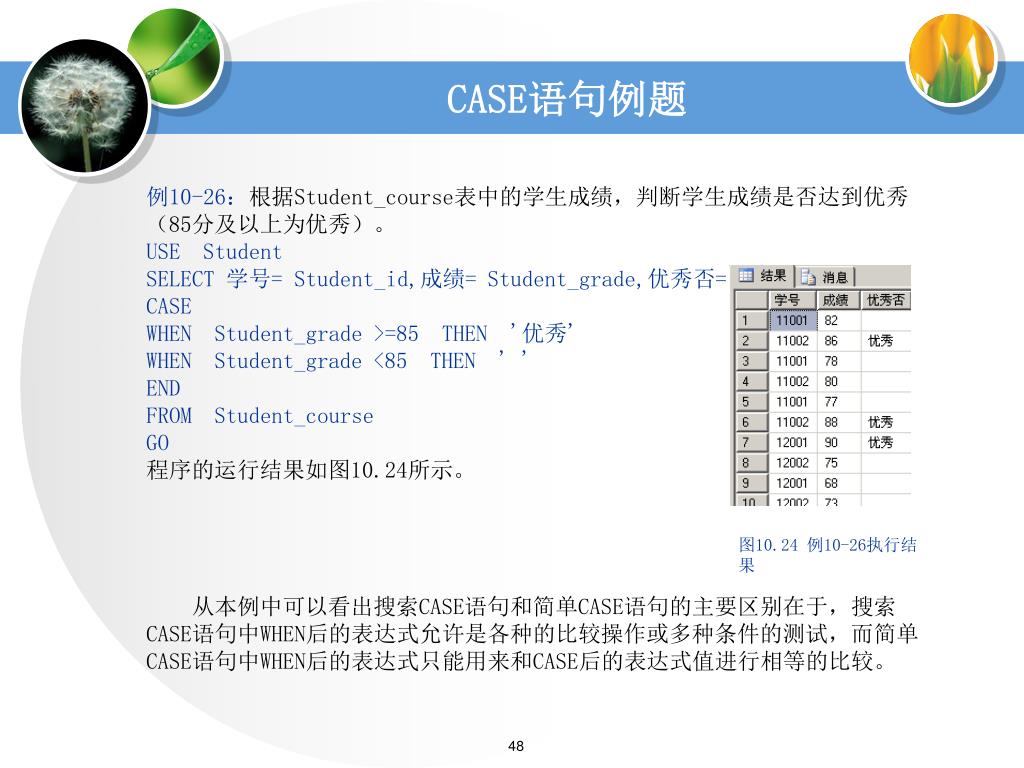 CASE语句例题

例10-26：根据Student_course表中的学生成绩，判断学生成绩是否达到优秀（85分及以上为优秀）。
USE Student
SELECT 学号= Student_id,成绩= Student_grade,优秀否=
CASE
WHEN Student_grade >=85 THEN '优秀'
WHEN Student_grade <85 THEN ' '
END
FROM Student_course
GO
程序的运行结果如图10.24所示。

结果 消息

| | 学号 | 成绩 | 优秀否 |
|---|---|---|---|
| 1 | 11001 | 82 | |
| 2 | 11002 | 86 | 优秀 |
| 3 | 11001 | 78 | |
| 4 | 11002 | 80 | |
| 5 | 11001 | 77 | |
| 6 | 11002 | 88 | 优秀 |
| 7 | 12001 | 90 | 优秀 |
| 8 | 12002 | 75 | |
| 9 | 12001 | 68 | |
| 10 | 12002 | 73 | |

图10.24 例10-26执行结果

从本例中可以看出搜索CASE语句和简单CASE语句的主要区别在于，搜索CASE语句中WHEN后的表达式允许是各种的比较操作或多种条件的测试，而简单CASE语句中WHEN后的表达式只能用来和CASE后的表达式值进行相等的比较。

48